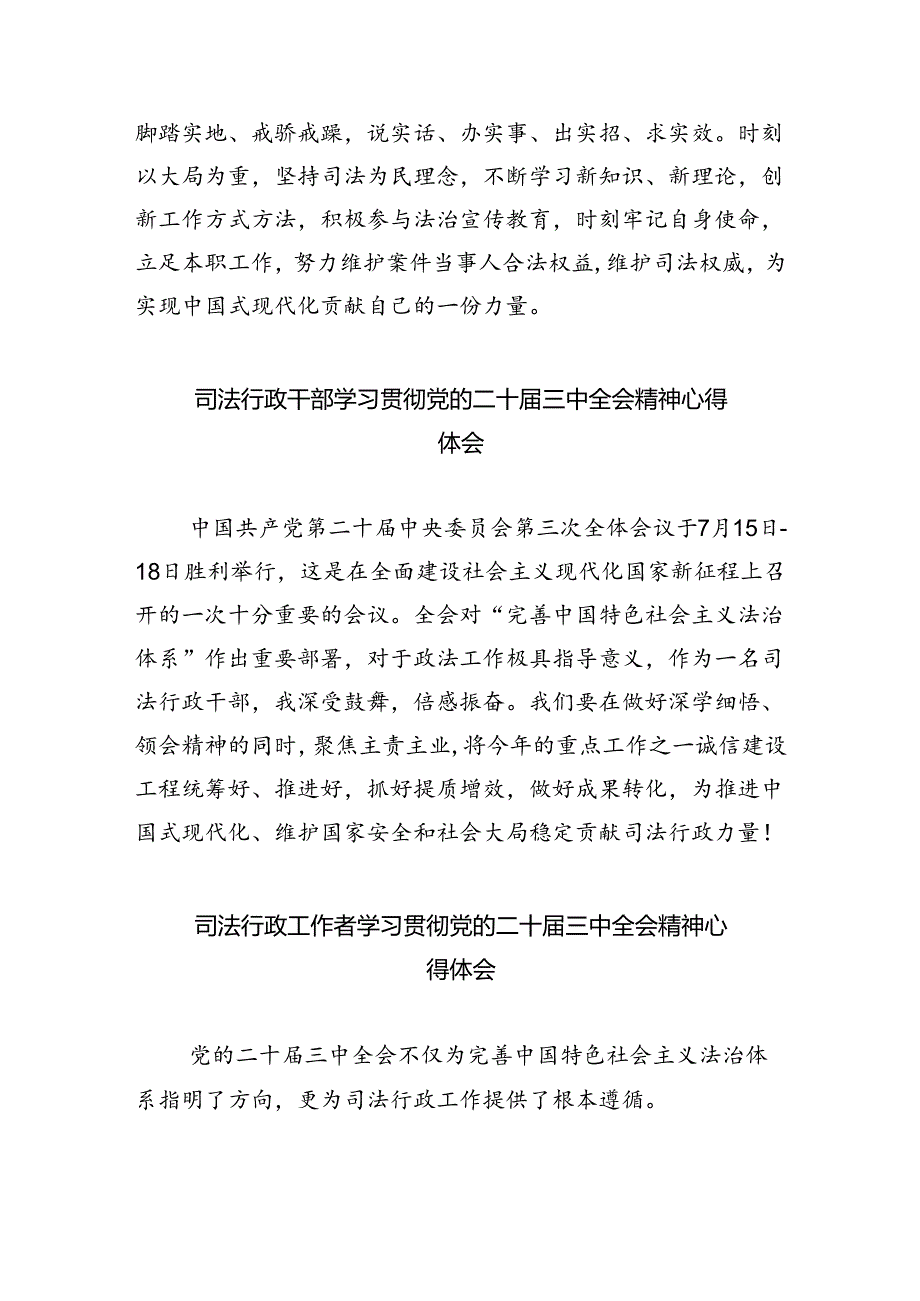 脚踏实地、戒骄戒躁，说实话、办实事、出实招、求实效。时刻以大局为重，坚持司法为民理念，不断学习新知识、新理论，创新工作方式方法，积极参与法治宣传教育，时刻牢记自身使命，立足本职工作，努力维护案件当事人合法权益，维护司法权威，为实现中国式现代化贡献自己的一份力量。

司法行政干部学习贯彻党的二十届三中全会精神心得体会

中国共产党第二十届中央委员会第三次全体会议于7月15日-18日胜利举行，这是在全面建设社会主义现代化国家新征程上召开的一次十分重要的会议。全会对“完善中国特色社会主义法治体系”作出重要部署，对于政法工作极具指导意义，作为一名司法行政干部，我深受鼓舞，倍感振奋。我们要在做好深学细悟、领会精神的同时，聚焦主责主业，将今年的重点工作之一诚信建设工程统筹好、推进好，抓好提质增效，做好成果转化，为推进中国式现代化、维护国家安全和社会大局稳定贡献司法行政力量！

司法行政工作者学习贯彻党的二十届三中全会精神心得体会

党的二十届三中全会不仅为完善中国特色社会主义法治体系指明了方向，更为司法行政工作提供了根本遵循。